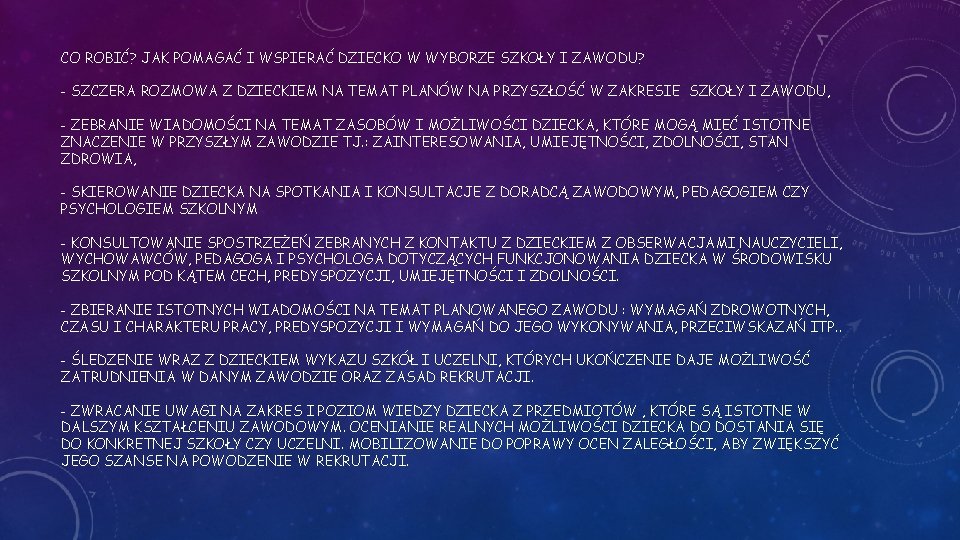 CO ROBIĆ? JAK POMAGAĆ I WSPIERAĆ DZIECKO W WYBORZE SZKOŁY I ZAWODU?

- SZCZERA ROZMOWA Z DZIECKIEM NA TEMAT PLANÓW NA PRZYSZŁOŚĆ W ZAKRESIE SZKOŁY I ZAWODU,

- ZEBRANIE WIADOMOŚCI NA TEMAT ZASOBÓW I MOŻLIWOŚCI DZIECKA, KTÓRE MOGĄ MIEĆ ISTOTNE ZNACZENIE W PRZYSZŁYM ZAWODZIE TJ.: ZAINTERESOWANIA, UMIEJĘTNOŚCI, ZDOLNOŚCI, STAN ZDROWIA,

- SKIEROWANIE DZIECKA NA SPOTKANIA I KONSULTACJE Z DORADCĄ ZAWODOWYM, PEDAGOGIEM CZY PSYCHOLOGIEM SZKOLNYM

- KONSULTOWANIE SPOSTRZEŻEŃ ZEBRANYCH Z KONTAKTU Z DZIECKIEM Z OBSERWACJAMI NAUCZYCIELI, WYCHOWAWCÓW, PEDAGOGA I PSYCHOLOGA DOTYCZĄCYCH FUNKCJONOWANIA DZIECKA W ŚRODOWISKU SZKOLNYM POD KĄTEM CECH, PREDYSPOZYCJI, UMIEJĘTNOŚCI I ZDOLNOŚCI.

- ZBIERANIE ISTOTNYCH WIADOMOŚCI NA TEMAT PLANOWANEGO ZAWODU : WYMAGAŃ ZDROWOTNYCH, CZASU I CHARAKTERU PRACY, PREDYSPOZYCJI I WYMAGAŃ DO JEGO WYKONYWANIA, PRZECIWSKAZAŃ ITP..

- ŚLEDZENIE WRAZ Z DZIECKIEM WYKAZU SZKÓŁ I UCZELNI, KTÓRYCH UKOŃCZENIE DAJE MOŻLIWOŚĆ ZATRUDNIENIA W DANYM ZAWODZIE ORAZ ZASAD REKRUTACJI.

- ZWRACANIE UWAGI NA ZAKRES I POZIOM WIEDZY DZIECKA Z PRZEDMIOTÓW , KTÓRE SĄ ISTOTNE W DALSZYM KSZTAŁCENIU ZAWODOWYM. OCENIANIE REALNYCH MOŻLIWOŚCI DZIECKA DO DOSTANIA SIĘ DO KONKRETNEJ SZKOŁY CZY UCZELNI. MOBILIZOWANIE DO POPRAWY OCEN ZALEGŁOŚCI, ABY ZWIĘKSZYĆ JEGO SZANSE NA POWODZENIE W REKRUTACJI.